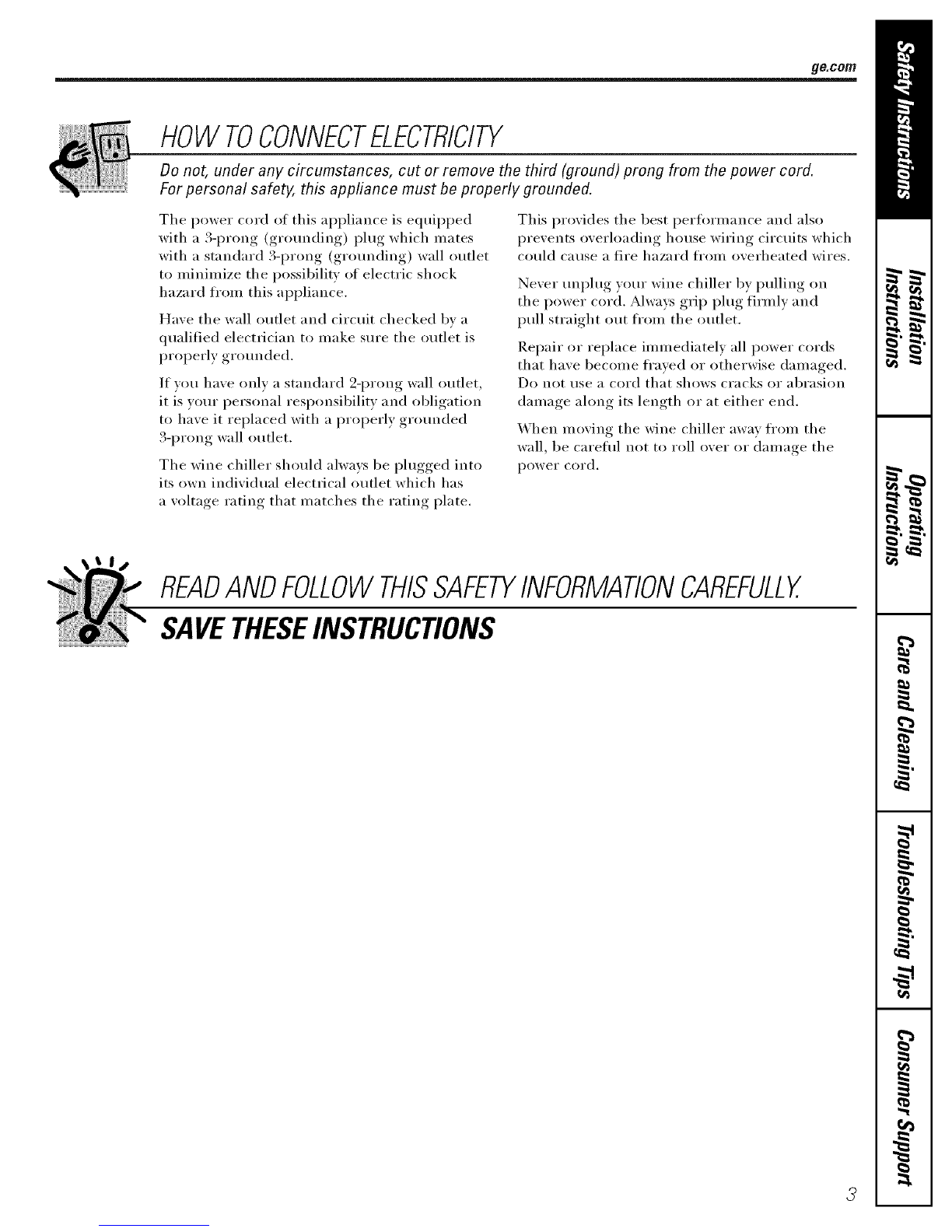 ge.com

HOW TO CONNECT ELECTRICITY

Do not, under any circumstances, cut or remove the third (ground) prong from the power cord. For personal safety, this appliance must be properly grounded.

The power cord of this appliance is equipped with a 3-prong (grounding) plug which mates with a standard 3-prong (grounding) wall outlet to minimize the possibility of electric shock hazard from this appliance.

Have the wall outlet and circuit checked by a qualified electrician to make sure the outlet is properly grounded.

If you have only a standard 2-prong wall outlet, it is your personal responsibility and obligation to have it replaced with a properly grounded 3-prong wall outlet.

The wine chiller should always be plugged into its own individual electrical outlet which has a voltage rating that matches the rating plate.

This provides the best performance and also prevents overloading house wiring circuits which could cause a fire hazard from overheated wires.

Never unplug your wine chiller by pulling on the power cord. Always grip plug firmly and pull straight out from the outlet.

Repair or replace immediately all power cords that have become frayed or otherwise damaged. Do not use a cord that shows cracks or abrasion damage along its length or at either end.

When moving the wine chiller away from the wall, be careful not to roll over or damage the power cord.

READ AND FOLLOW THIS SAFETY INFORMATION CAREFULLY.

SAVE THESE INSTRUCTIONS

Safety Instructions

Installation Instructions

Operating Instructions

Care and Cleaning

Troubleshooting Tips

Consumer Support

3